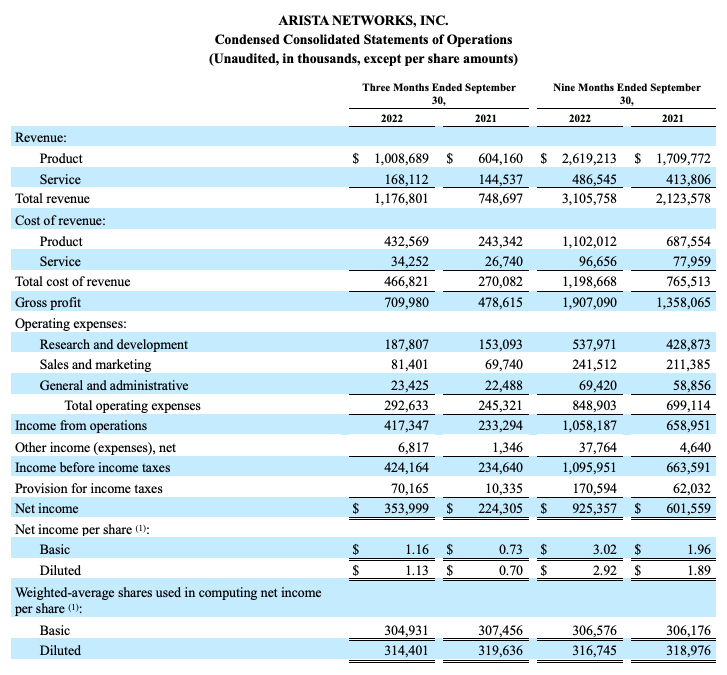 ARISTA NETWORKS, INC.
Condensed Consolidated Statements of Operations
(Unaudited, in thousands, except per share amounts)

| | Three Months Ended September 30, 2022 | Three Months Ended September 30, 2021 | Nine Months Ended September 30, 2022 | Nine Months Ended September 30, 2021 |
|---|---|---|---|---|
| Revenue: | | | | |
| Product | $ 1,008,689 | $ 604,160 | $ 2,619,213 | $ 1,709,772 |
| Service | 168,112 | 144,537 | 486,545 | 413,806 |
| Total revenue | 1,176,801 | 748,697 | 3,105,758 | 2,123,578 |
| Cost of revenue: | | | | |
| Product | 432,569 | 243,342 | 1,102,012 | 687,554 |
| Service | 34,252 | 26,740 | 96,656 | 77,959 |
| Total cost of revenue | 466,821 | 270,082 | 1,198,668 | 765,513 |
| Gross profit | 709,980 | 478,615 | 1,907,090 | 1,358,065 |
| Operating expenses: | | | | |
| Research and development | 187,807 | 153,093 | 537,971 | 428,873 |
| Sales and marketing | 81,401 | 69,740 | 241,512 | 211,385 |
| General and administrative | 23,425 | 22,488 | 69,420 | 58,856 |
| Total operating expenses | 292,633 | 245,321 | 848,903 | 699,114 |
| Income from operations | 417,347 | 233,294 | 1,058,187 | 658,951 |
| Other income (expenses), net | 6,817 | 1,346 | 37,764 | 4,640 |
| Income before income taxes | 424,164 | 234,640 | 1,095,951 | 663,591 |
| Provision for income taxes | 70,165 | 10,335 | 170,594 | 62,032 |
| Net income | $ 353,999 | $ 224,305 | $ 925,357 | $ 601,559 |
| Net income per share $^{(1)}$: | | | | |
| Basic | $ 1.16 | $ 0.73 | $ 3.02 | $ 1.96 |
| Diluted | $ 1.13 | $ 0.70 | $ 2.92 | $ 1.89 |
| Weighted-average shares used in computing net income per share $^{(1)}$: | | | | |
| Basic | 304,931 | 307,456 | 306,576 | 306,176 |
| Diluted | 314,401 | 319,636 | 316,745 | 318,976 |